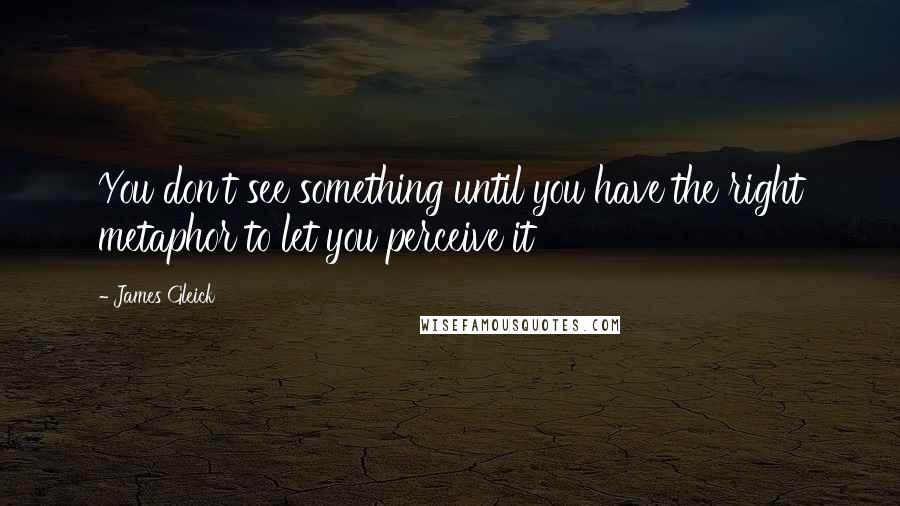 You don't see something until you have the right metaphor to let you perceive it

- James Gleick

WISEFAMOUSQUOTES.COM